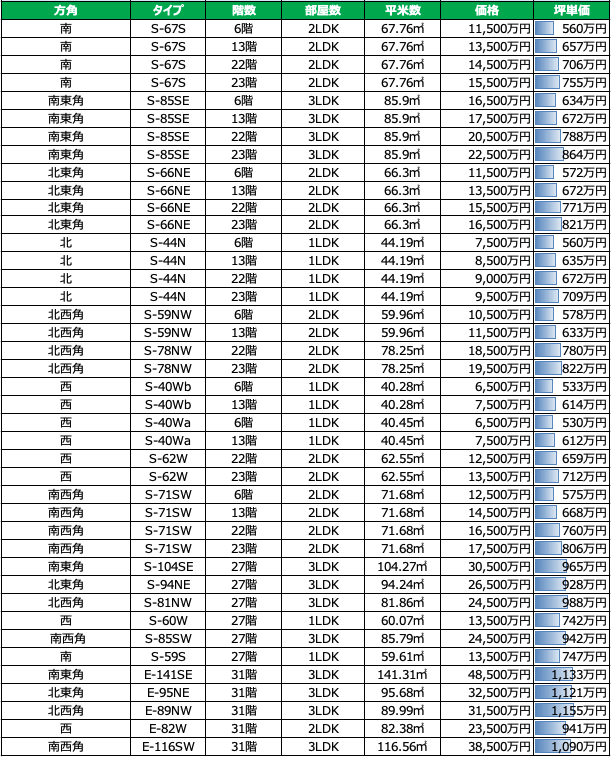 | 方角 | タイプ | 階数 | 部屋数 | 平米数 | 価格 | 坪単価 |
|---|---|---|---|---|---|---|
| 南 | S-67S | 6階 | 2LDK | 67.76㎡ | 11,500万円 | 560万円 |
| 南 | S-67S | 13階 | 2LDK | 67.76㎡ | 13,500万円 | 657万円 |
| 南 | S-67S | 22階 | 2LDK | 67.76㎡ | 14,500万円 | 706万円 |
| 南 | S-67S | 23階 | 2LDK | 67.76㎡ | 15,500万円 | 755万円 |
| 南東角 | S-85SE | 6階 | 3LDK | 85.9㎡ | 16,500万円 | 634万円 |
| 南東角 | S-85SE | 13階 | 3LDK | 85.9㎡ | 17,500万円 | 672万円 |
| 南東角 | S-85SE | 22階 | 3LDK | 85.9㎡ | 20,500万円 | 788万円 |
| 南東角 | S-85SE | 23階 | 3LDK | 85.9㎡ | 22,500万円 | 864万円 |
| 北東角 | S-66NE | 6階 | 2LDK | 66.3㎡ | 11,500万円 | 572万円 |
| 北東角 | S-66NE | 13階 | 2LDK | 66.3㎡ | 13,500万円 | 672万円 |
| 北東角 | S-66NE | 22階 | 2LDK | 66.3㎡ | 15,500万円 | 771万円 |
| 北東角 | S-66NE | 23階 | 2LDK | 66.3㎡ | 16,500万円 | 821万円 |
| 北 | S-44N | 6階 | 1LDK | 44.19㎡ | 7,500万円 | 560万円 |
| 北 | S-44N | 13階 | 1LDK | 44.19㎡ | 8,500万円 | 635万円 |
| 北 | S-44N | 22階 | 1LDK | 44.19㎡ | 9,000万円 | 672万円 |
| 北 | S-44N | 23階 | 1LDK | 44.19㎡ | 9,500万円 | 709万円 |
| 北西角 | S-59NW | 6階 | 2LDK | 59.96㎡ | 10,500万円 | 578万円 |
| 北西角 | S-59NW | 13階 | 2LDK | 59.96㎡ | 11,500万円 | 633万円 |
| 北西角 | S-78NW | 22階 | 2LDK | 78.25㎡ | 18,500万円 | 780万円 |
| 北西角 | S-78NW | 23階 | 2LDK | 78.25㎡ | 19,500万円 | 822万円 |
| 西 | S-40Wb | 6階 | 1LDK | 40.28㎡ | 6,500万円 | 533万円 |
| 西 | S-40Wb | 13階 | 1LDK | 40.28㎡ | 7,500万円 | 614万円 |
| 西 | S-40Wa | 6階 | 1LDK | 40.45㎡ | 6,500万円 | 530万円 |
| 西 | S-40Wa | 13階 | 1LDK | 40.45㎡ | 7,500万円 | 612万円 |
| 西 | S-62W | 22階 | 2LDK | 62.55㎡ | 12,500万円 | 659万円 |
| 西 | S-62W | 23階 | 2LDK | 62.55㎡ | 13,500万円 | 712万円 |
| 南西角 | S-71SW | 6階 | 2LDK | 71.68㎡ | 12,500万円 | 575万円 |
| 南西角 | S-71SW | 13階 | 2LDK | 71.68㎡ | 14,500万円 | 668万円 |
| 南西角 | S-71SW | 22階 | 2LDK | 71.68㎡ | 16,500万円 | 760万円 |
| 南西角 | S-71SW | 23階 | 2LDK | 71.68㎡ | 17,500万円 | 806万円 |
| 南東角 | S-104SE | 27階 | 3LDK | 104.27㎡ | 30,500万円 | 965万円 |
| 北東角 | S-94NE | 27階 | 3LDK | 94.24㎡ | 26,500万円 | 928万円 |
| 北西角 | S-81NW | 27階 | 3LDK | 81.86㎡ | 24,500万円 | 988万円 |
| 西 | S-60W | 27階 | 1LDK | 60.07㎡ | 13,500万円 | 742万円 |
| 南西角 | S-85SW | 27階 | 3LDK | 85.79㎡ | 24,500万円 | 942万円 |
| 南 | S-59S | 27階 | 1LDK | 59.61㎡ | 13,500万円 | 747万円 |
| 南東角 | E-141SE | 31階 | 3LDK | 141.31㎡ | 48,500万円 | 1,133万円 |
| 北東角 | E-95NE | 31階 | 3LDK | 95.68㎡ | 32,500万円 | 1,121万円 |
| 北西角 | E-89NW | 31階 | 3LDK | 89.99㎡ | 31,500万円 | 1,155万円 |
| 西 | E-82W | 31階 | 2LDK | 82.38㎡ | 23,500万円 | 941万円 |
| 南西角 | E-116SW | 31階 | 3LDK | 116.56㎡ | 38,500万円 | 1,090万円 |